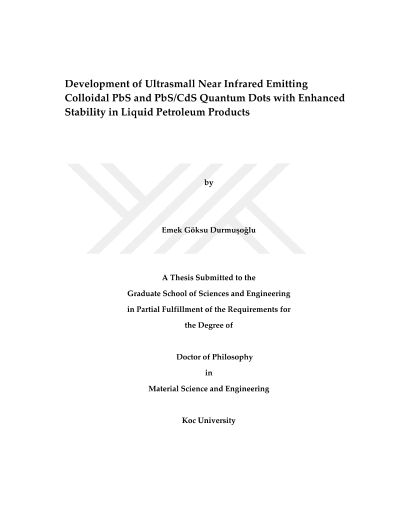 Development of Ultrasmall Near Infrared Emitting Colloidal PbS and PbS/CdS Quantum Dots with Enhanced Stability in Liquid Petroleum Products

by

Emek Göksu Durmuşoğlu

A Thesis Submitted to the
Graduate School of Sciences and Engineering
in Partial Fulfillment of the Requirements for
the Degree of

Doctor of Philosophy
in
Material Science and Engineering

Koc University